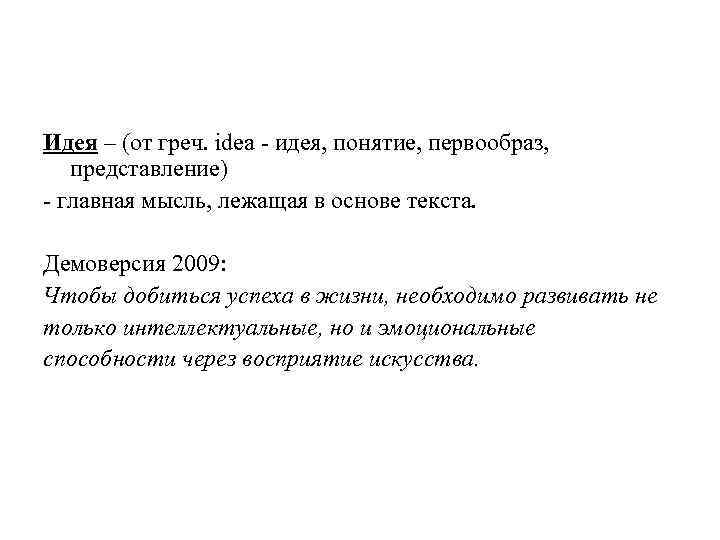 Идея – (от греч. idea - идея, понятие, первообраз, представление)
- главная мысль, лежащая в основе текста.

Демоверсия 2009:
Чтобы добиться успеха в жизни, необходимо развивать не только интеллектуальные, но и эмоциональные способности через восприятие искусства.